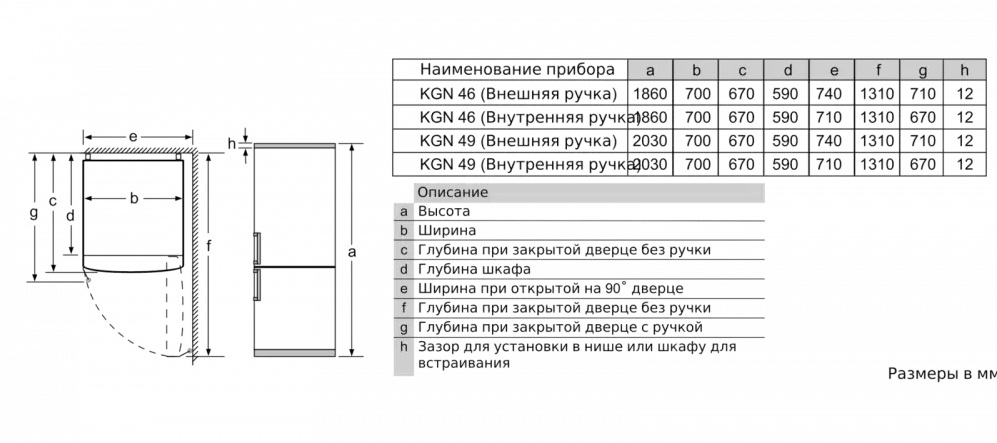 e
h
g c d b
f
a

| Наименование прибора | a | b | c | d | e | f | g | h |
|---|---|---|---|---|---|---|---|---|
| KGN 46 (Внешняя ручка) | 1860 | 700 | 670 | 590 | 740 | 1310 | 710 | 12 |
| KGN 46 (Внутренняя ручка) | 1860 | 700 | 670 | 590 | 710 | 1310 | 670 | 12 |
| KGN 49 (Внешняя ручка) | 2030 | 700 | 670 | 590 | 740 | 1310 | 710 | 12 |
| KGN 49 (Внутренняя ручка) | 2030 | 700 | 670 | 590 | 710 | 1310 | 670 | 12 |

| | Описание |
|---|---|
| a | Высота |
| b | Ширина |
| c | Глубина при закрытой дверце без ручки |
| d | Глубина шкафа |
| e | Ширина при открытой на 90° дверце |
| f | Глубина при закрытой дверце без ручки |
| g | Глубина при закрытой дверце с ручкой |
| h | Зазор для установки в нише или шкафу для встраивания |

Размеры в мм